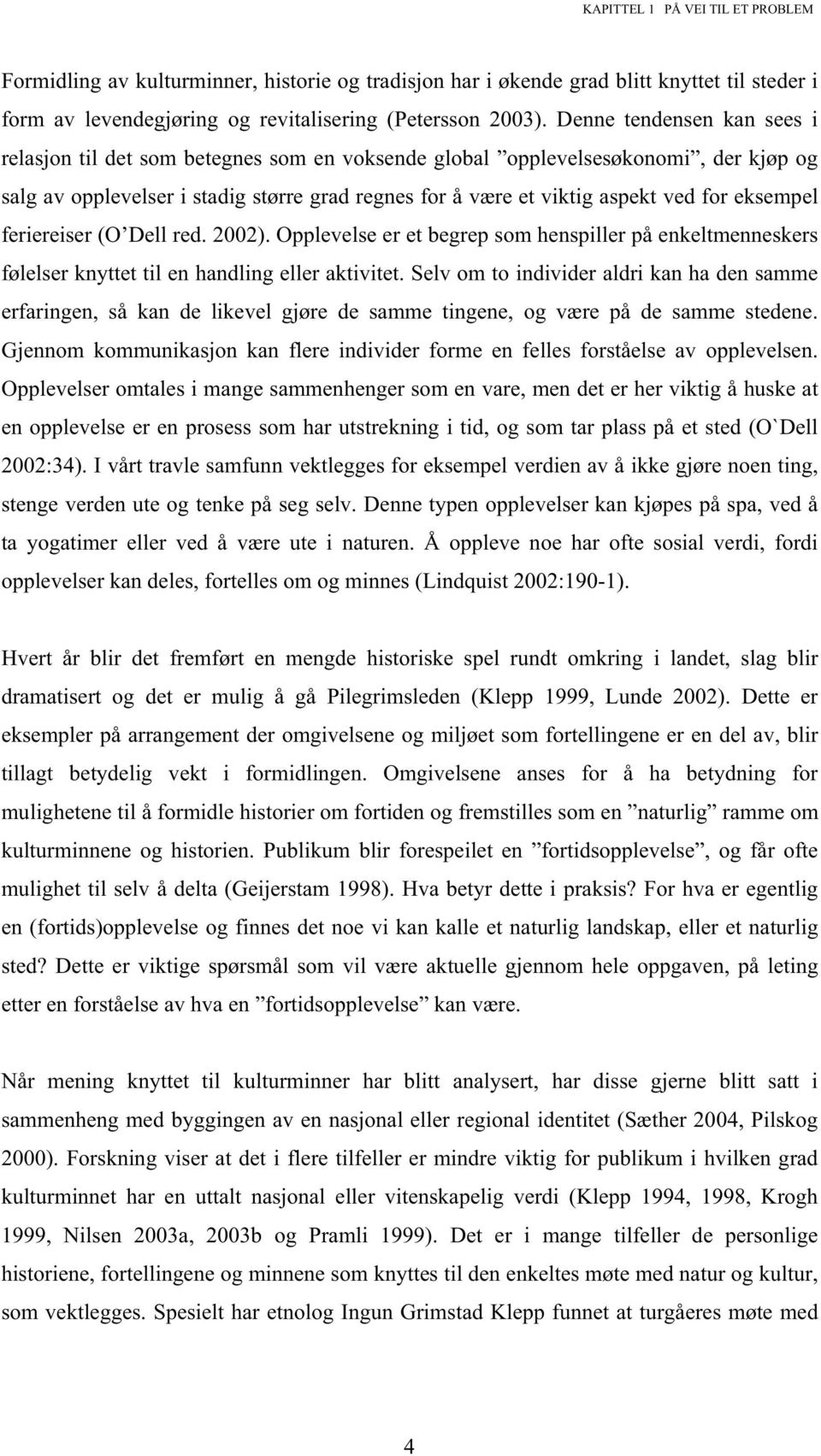 KAPITTEL 1 PÅ VEI TIL ET PROBLEM

Formidling av kulturminner, historie og tradisjon har i økende grad blitt knyttet til steder i form av levendegjøring og revitalisering (Petersson 2003). Denne tendensen kan sees i relasjon til det som betegnes som en voksende global ”opplevelsesøkonomi”, der kjøp og salg av opplevelser i stadig større grad regnes for å være et viktig aspekt ved for eksempel feriereiser (O’Dell red. 2002). Opplevelse er et begrep som henspiller på enkeltmenneskers følelser knyttet til en handling eller aktivitet. Selv om to individer aldri kan ha den samme erfaringen, så kan de likevel gjøre de samme tingene, og være på de samme stedene. Gjennom kommunikasjon kan flere individer forme en felles forståelse av opplevelsen. Opplevelser omtales i mange sammenhenger som en vare, men det er her viktig å huske at en opplevelse er en prosess som har utstrekning i tid, og som tar plass på et sted (O`Dell 2002:34). I vårt travle samfunn vektlegges for eksempel verdien av å ikke gjøre noen ting, stenge verden ute og tenke på seg selv. Denne typen opplevelser kan kjøpes på spa, ved å ta yogatimer eller ved å være ute i naturen. Å oppleve noe har ofte sosial verdi, fordi opplevelser kan deles, fortelles om og minnes (Lindquist 2002:190-1).

Hvert år blir det fremført en mengde historiske spel rundt omkring i landet, slag blir dramatisert og det er mulig å gå Pilegrimsleden (Klepp 1999, Lunde 2002). Dette er eksempler på arrangement der omgivelsene og miljøet som fortellingene er en del av, blir tillagt betydelig vekt i formidlingen. Omgivelsene anses for å ha betydning for mulighetene til å formidle historier om fortiden og fremstilles som en ”naturlig” ramme om kulturminnene og historien. Publikum blir forespeilet en ”fortidsopplevelse”, og får ofte mulighet til selv å delta (Geijerstam 1998). Hva betyr dette i praksis? For hva er egentlig en (fortids)opplevelse og finnes det noe vi kan kalle et naturlig landskap, eller et naturlig sted? Dette er viktige spørsmål som vil være aktuelle gjennom hele oppgaven, på leting etter en forståelse av hva en ”fortidsopplevelse” kan være.

Når mening knyttet til kulturminner har blitt analysert, har disse gjerne blitt satt i sammenheng med byggingen av en nasjonal eller regional identitet (Sæther 2004, Pilskog 2000). Forskning viser at det i flere tilfeller er mindre viktig for publikum i hvilken grad kulturminnet har en uttalt nasjonal eller vitenskapelig verdi (Klepp 1994, 1998, Krogh 1999, Nilsen 2003a, 2003b og Pramli 1999). Det er i mange tilfeller de personlige historiene, fortellingene og minnene som knyttes til den enkeltes møte med natur og kultur, som vektlegges. Spesielt har etnolog Ingun Grimstad Klepp funnet at turgåeres møte med

4